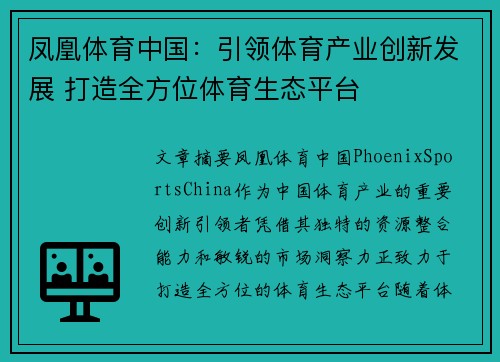 凤凰体育中国：引领体育产业创新发展 打造全方位体育生态平台

文章摘要凤凰体育中国PhoenixSportsChina作为中国体育产业的重要创新引领者凭借其独特的资源整合能力和敏锐的市场洞察力正致力于打造全方位的体育生态平台随着体